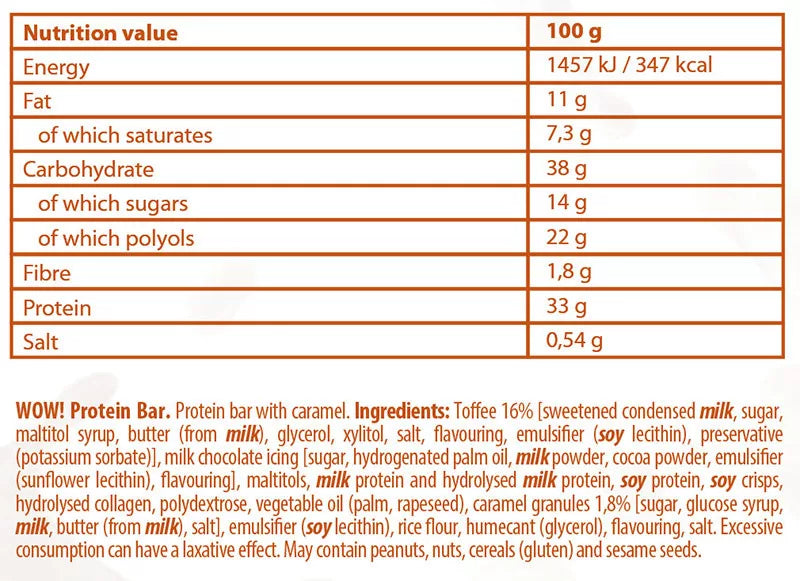 | Nutrition value | 100 g |
|---|---|
| Energy | 1457 kJ / 347 kcal |
| Fat | 11 g |
| of which saturates | 7,3 g |
| Carbohydrate | 38 g |
| of which sugars | 14 g |
| of which polyols | 22 g |
| Fibre | 1,8 g |
| Protein | 33 g |
| Salt | 0,54 g |

WOW! Protein Bar. Protein bar with caramel. Ingredients: Toffee 16% [sweetened condensed milk, sugar, maltitol syrup, butter (from milk), glycerol, xylitol, salt, flavouring, emulsifier (soy lecithin), preservative (potassium sorbate)], milk chocolate icing [sugar, hydrogenated palm oil, milk powder, cocoa powder, emulsifier (sunflower lecithin), flavouring], maltitols, milk protein and hydrolysed milk protein, soy protein, soy crisps, hydrolysed collagen, polydextrose, vegetable oil (palm, rapeseed), caramel granules 1,8% [sugar, glucose syrup, milk, butter (from milk), salt], emulsifier (soy lecithin), rice flour, humecant (glycerol), flavouring, salt. Excessive consumption can have a laxative effect. May contain peanuts, nuts, cereals (gluten) and sesame seeds.